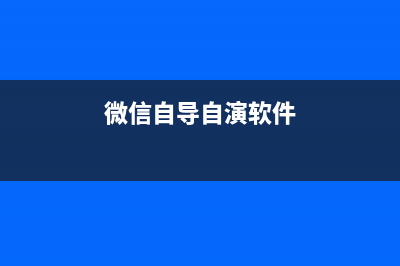 微信自导自演软件